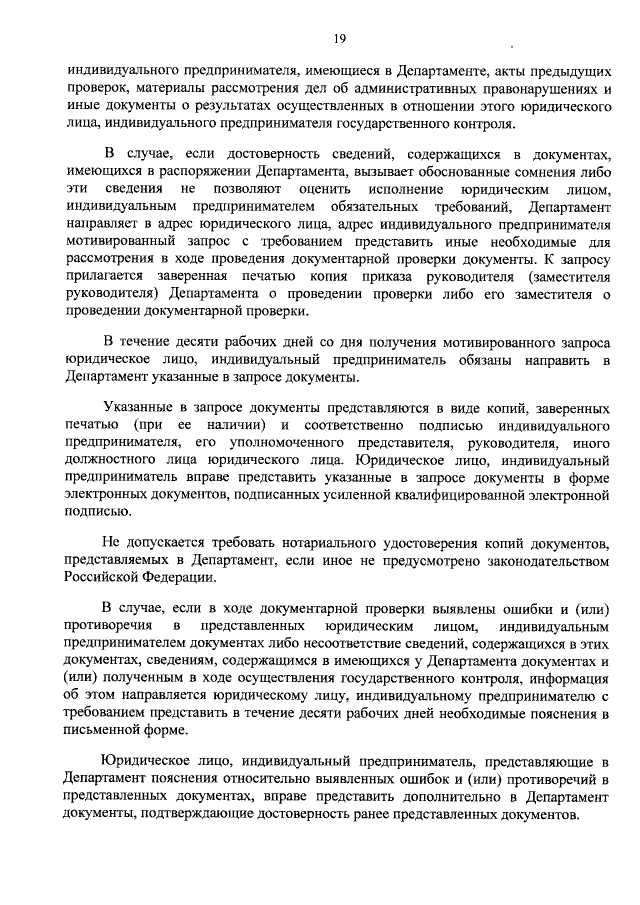 19

индивидуального предпринимателя, имеющиеся в Департаменте, акты предыдущих проверок, материалы рассмотрения дел об административных правонарушениях и иные документы о результатах осуществленных в отношении этого юридического лица, индивидуального предпринимателя государственного контроля.

В случае, если достоверность сведений, содержащихся в документах, имеющихся в распоряжении Департамента, вызывает обоснованные сомнения либо эти сведения не позволяют оценить исполнение юридическим лицом, индивидуальным предпринимателем обязательных требований, Департамент направляет в адрес юридического лица, адрес индивидуального предпринимателя мотивированный запрос с требованием представить иные необходимые для рассмотрения в ходе проведения документарной проверки документы. К запросу прилагается заверенная печатью копия приказа руководителя (заместителя руководителя) Департамента о проведении проверки либо его заместителя о проведении документарной проверки.

В течение десяти рабочих дней со дня получения мотивированного запроса юридическое лицо, индивидуальный предприниматель обязаны направить в Департамент указанные в запросе документы.

Указанные в запросе документы представляются в виде копий, заверенных печатью (при ее наличии) и соответственно подписью индивидуального предпринимателя, его уполномоченного представителя, руководителя, иного должностного лица юридического лица. Юридическое лицо, индивидуальный предприниматель вправе представить указанные в запросе документы в форме электронных документов, подписанных усиленной квалифицированной электронной подписью.

Не допускается требовать нотариального удостоверения копий документов, представляемых в Департамент, если иное не предусмотрено законодательством Российской Федерации.

В случае, если в ходе документарной проверки выявлены ошибки и (или) противоречия в представленных юридическим лицом, индивидуальным предпринимателем документах либо несоответствие сведений, содержащихся в этих документах, сведениям, содержащимся в имеющихся у Департамента документах и (или) полученным в ходе осуществления государственного контроля, информация об этом направляется юридическому лицу, индивидуальному предпринимателю с требованием представить в течение десяти рабочих дней необходимые пояснения в письменной форме.

Юридическое лицо, индивидуальный предприниматель, представляющие в Департамент пояснения относительно выявленных ошибок и (или) противоречий в представленных документах, вправе представить дополнительно в Департамент документы, подтверждающие достоверность ранее представленных документов.